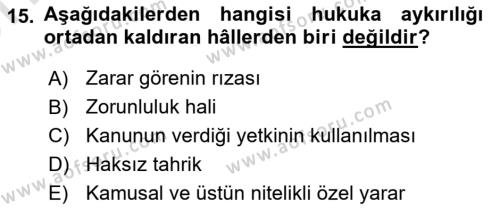 15. Aşağıdakilerden hangisi hukuka aykırılığı ortadan kaldıran hâllerden biri değildir?

A) Zarar görenin rızası
B) Zorunluluk hali
C) Kanunun verdiği yetkinin kullanılması
D) Haksız tahrik
E) Kamusal ve üstün nitelikli özel yarar

www.aofsoru.com